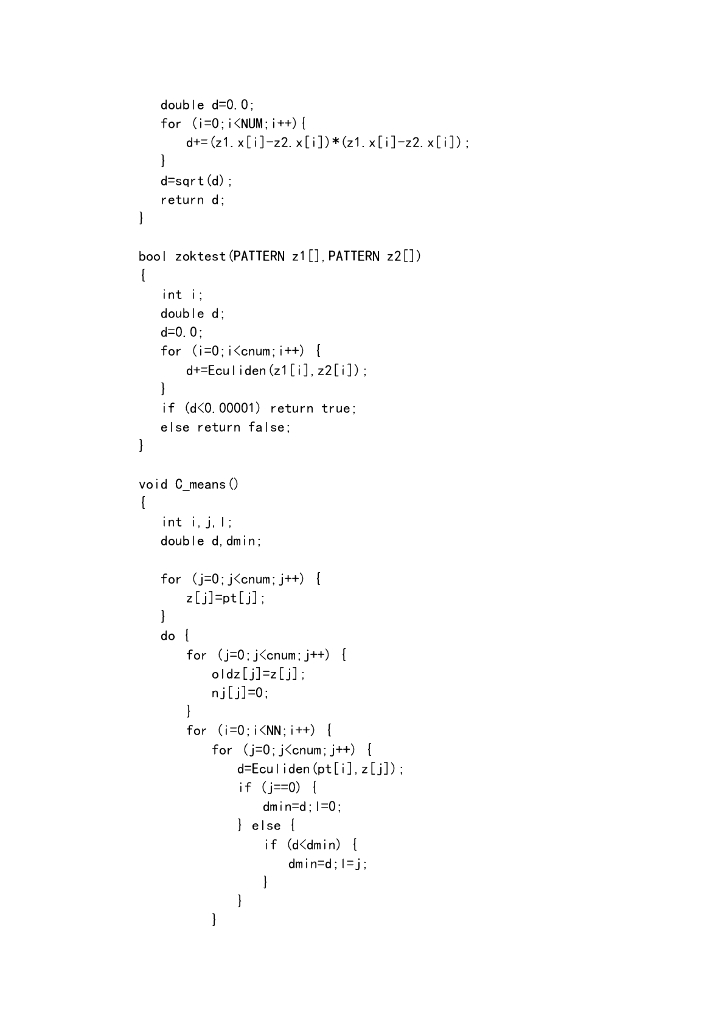 double d=0.0;
for (i=0;i<NUM;i++){
d+=(z1.x[i]-z2.x[i])*(z1.x[i]-z2.x[i]);
}
d=sqrt(d);
return d;
}

bool zoktest(PATTERN z1[],PATTERN z2[])
{
int i;
double d;
d=0.0;
for (i=0;i<cnum;i++) {
d+=Eculiden(z1[i],z2[i]);
}
if (d<0.00001) return true;
else return false;
}

void C_means()
{
int i,j,l;
double d,dmin;

for (j=0;j<cnum;j++) {
z[j]=pt[j];
}
do {
for (j=0;j<cnum;j++) {
oldz[j]=z[j];
nj[j]=0;
}
for (i=0;i<NN;i++) {
for (j=0;j<cnum;j++) {
d=Eculiden(pt[i],z[j]);
if (j==0) {
dmin=d;l=0;
} else {
if (d<dmin) {
dmin=d;l=j;
}
}
}